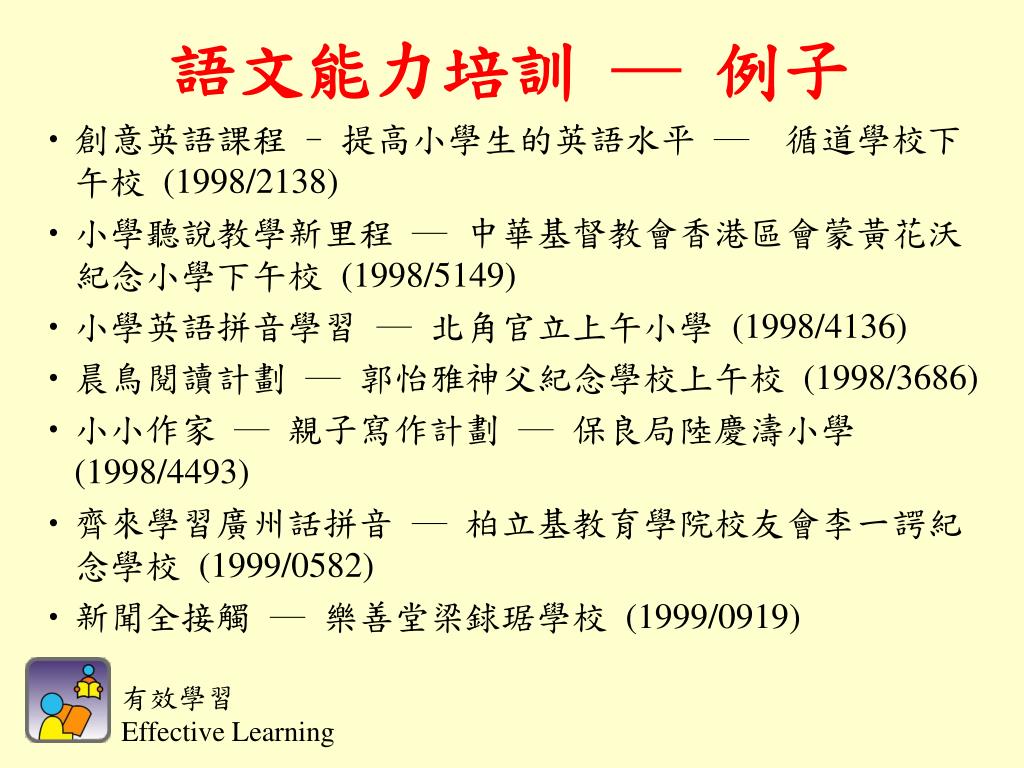 語文能力培訓 — 例子

• 創意英語課程 – 提高小學生的英語水平 — 循道學校下午校 (1998/2138)
• 小學聽説教學新里程 — 中華基督教會香港區會蒙黃花沃紀念小學下午校 (1998/5149)
• 小學英語拼音學習 — 北角官立上午小學 (1998/4136)
• 晨鳥閱讀計劃 — 郭怡雅神父紀念學校上午校 (1998/3686)
• 小小作家 — 親子寫作計劃 — 保良局陸慶濤小學 (1998/4493)
• 齊來學習廣州話拼音 — 柏立基教育學院校友會李一諤紀念學校 (1999/0582)
• 新聞全接觸 — 樂善堂梁銶琚學校 (1999/0919)

有效學習
Effective Learning